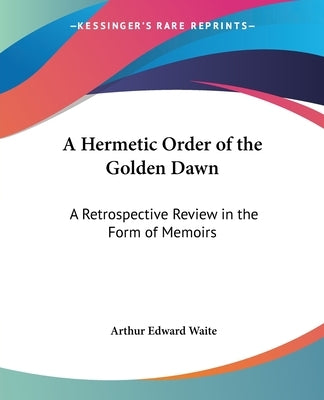 —KESSINGER'S RARE REPRINTS—

A Hermetic Order of the Golden Dawn

A Retrospective Review in the Form of Memoirs

Arthur Edward Waite